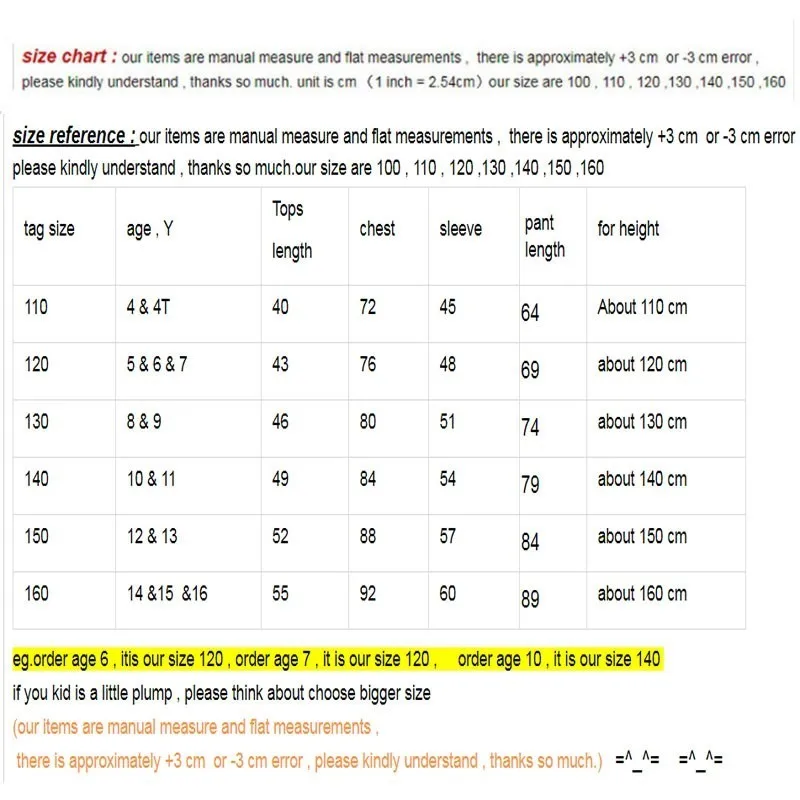 size chart : our items are manual measure and flat measurements , there is approximately +3 cm or -3 cm error , please kindly understand , thanks so much. unit is cm （1 inch = 2.54cm）our size are 100 , 110 , 120 ,130 ,140 ,150 ,160

size reference : our items are manual measure and flat measurements , there is approximately +3 cm or -3 cm error please kindly understand , thanks so much.our size are 100 , 110 , 120 ,130 ,140 ,150 ,160

| tag size | age , Y | Tops length | chest | sleeve | pant length | for height |
|---|---|---|---|---|---|---|
| 110 | 4 & 4T | 40 | 72 | 45 | 64 | About 110 cm |
| 120 | 5 & 6 & 7 | 43 | 76 | 48 | 69 | about 120 cm |
| 130 | 8 & 9 | 46 | 80 | 51 | 74 | about 130 cm |
| 140 | 10 & 11 | 49 | 84 | 54 | 79 | about 140 cm |
| 150 | 12 & 13 | 52 | 88 | 57 | 84 | about 150 cm |
| 160 | 14 &15 &16 | 55 | 92 | 60 | 89 | about 160 cm |

eg.order age 6 , itis our size 120 , order age 7 , it is our size 120 , order age 10 , it is our size 140
if you kid is a little plump , please think about choose bigger size
(our items are manual measure and flat measurements ,
there is approximately +3 cm or -3 cm error , please kindly understand , thanks so much.) =^_^= =^_^=